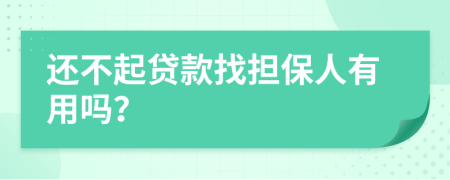 还不起贷款找担保人有用吗?